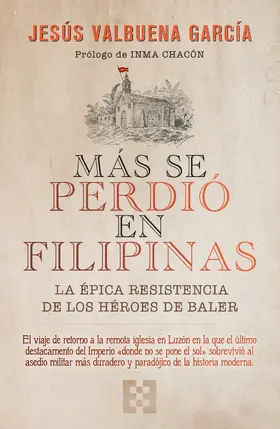 JESÚS VALBUENA GARCÍA

Prólogo de INMA CHACÓN

MÁS SE PERDIÓ EN FILIPINAS

LA ÉPICA RESISTENCIA DE LOS HÉROES DE BALER

El viaje de retorno a la remota iglesia en Luzón en la que el último destacamento del Imperio «donde no se pone el sol» sobrevivió al asedio militar más duradero y paradójico de la historia moderna.